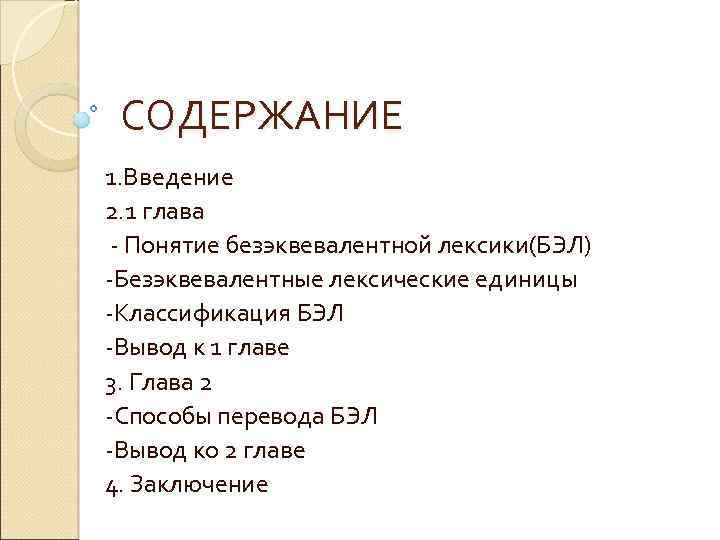 СОДЕРЖАНИЕ

1.Введение
2.1 глава
- Понятие безэквевалентной лексики(БЭЛ)
-Безэквевалентные лексические единицы
-Классификация БЭЛ
-Вывод к 1 главе
3. Глава 2
-Способы перевода БЭЛ
-Вывод ко 2 главе
4. Заключение